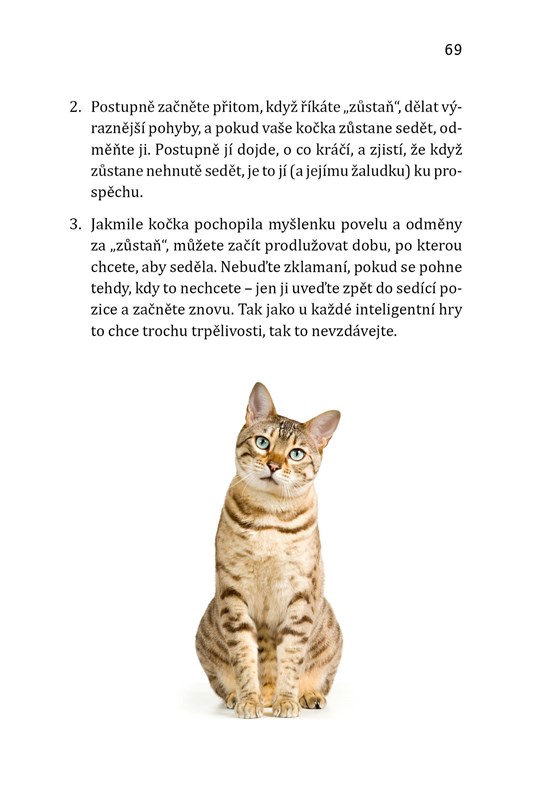 69

2. Postupně začněte přitom, když říkáte „zůstaň“, dělat výraznější pohyby, a pokud vaše kočka zůstane sedět, odměňte ji. Postupně jí dojde, o co kráčí, a zjistí, že když zůstane nehnutě sedět, je to jí (a jejímu žaludku) ku prospěchu.

3. Jakmile kočka pochopila myšlenku povelu a odměny za „zůstaň“, můžete začít prodlužovat dobu, po kterou chcete, aby seděla. Nebuďte zklamaní, pokud se pohne tehdy, kdy to nechcete – jen ji uveďte zpět do sedící pozice a začněte znovu. Tak jako u každé inteligentní hry to chce trochu trpělivosti, tak to nevzdávejte.